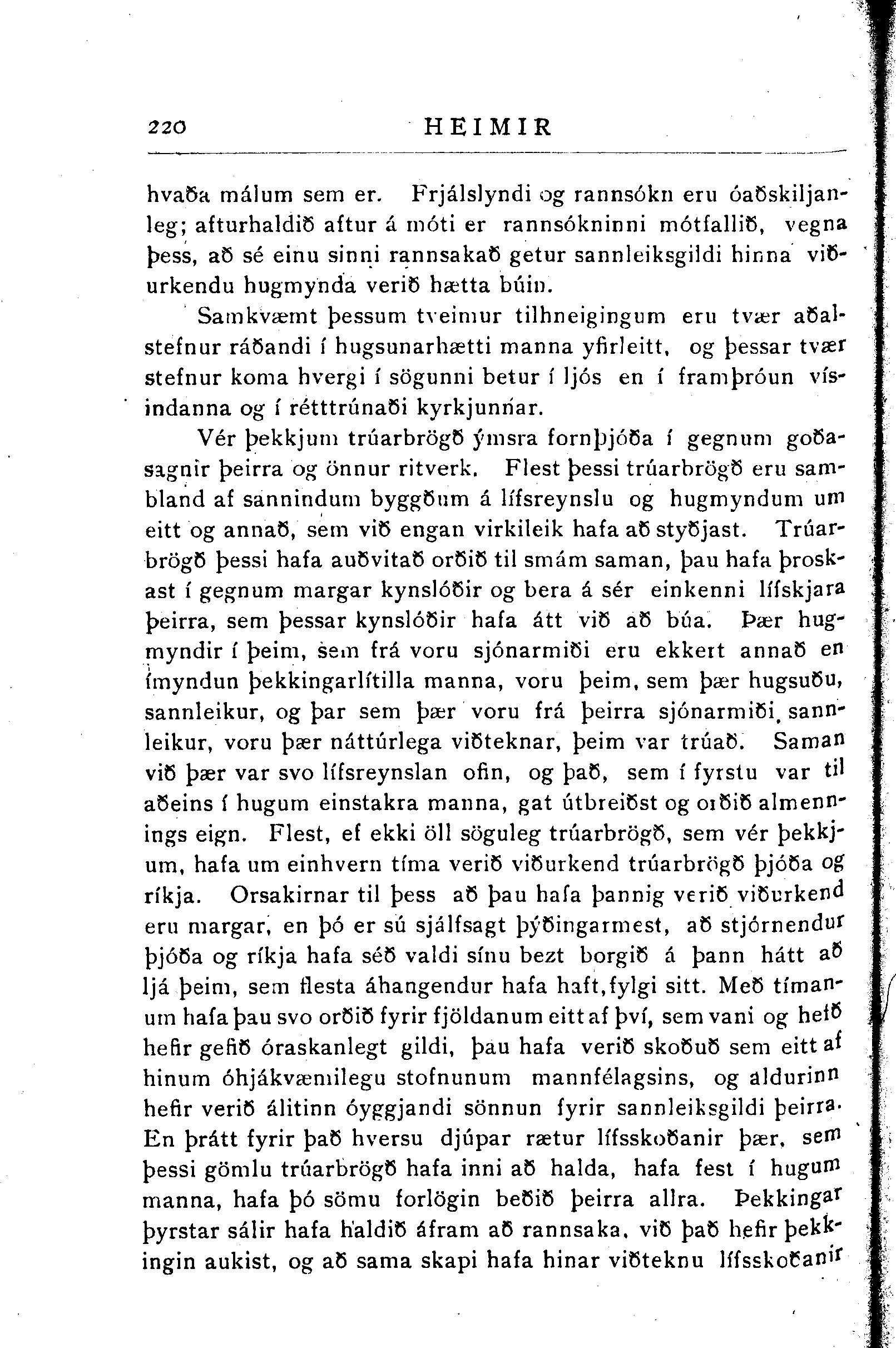 220 HEIMIR

hvaða málum sem er. Frjálslyndi og rannsókn eru óaðskiljanleg; afturhaldið aftur á móti er rannsókninni mótfallið, vegna þess, að sé einu sinni rannsakað getur sannleiksgildi hinna viðurkendu hugmynda verið hætta búin.

Samkvæmt þessum tveimur tilhneigingum eru tvær aðalstefnur ráðandi í hugsunarhætti manna yfirleitt, og þessar tvær stefnur koma hvergi í sögunni betur í ljós en í framþróun vísindanna og í rétttrúnaði kyrkjunnar.

Vér þekkjum trúarbrögð ýmsra fornþjóða í gegnum goðasagnir þeirra og önnur ritverk. Flest þessi trúarbrögð eru sambland af sannindum bygðum á lífsreynslu og hugmyndum um eitt og annað, sem við engan virkileik hafa að styðjast. Trúarbrögð þessi hafa auðvitað orðið til smám saman, þau hafa þroskast í gegnum margar kynslóðir og bera á sér einkenni lífskjara þeirra, sem þessar kynslóðir hafa átt við að búa. Þær hugmyndir í þeim, sem frá voru sjónarmiði eru ekkert annað en ímyndun þekkingarlítilla manna, voru þeim, sem þær hugsuðu, sannleikur, og þar sem þær voru frá þeirra sjónarmiði, sannleikur, voru þær náttúrlega viðteknar, þeim var trúað. Saman við þær var svo lífsreynslan ofin, og það, sem í fyrstu var til aðeins í hugum einstakra manna, gat útbreiðst og orðið almennings eign. Flest, ef ekki öll söguleg trúarbrögð, sem vér þekkjum, hafa um einhvern tíma verið viðurkend trúarbrögð þjóða og ríkja. Orsakirnar til þess að þau hafa þannig verið viðurkend eru margar, en þó er sú sjálfsagt þýðingarmest, að stjórnendur þjóða og ríkja hafa séð valdi sínu bezt borgið á þann hátt að ljá þeim, sem flesta áhangendur hafa haft, fylgi sitt. Með tímanum hafa þau svo orðið fyrir fjöldanum eitt af því, sem vani og hefð hefir gefið óraskanlegt gildi, þau hafa verið skoðuð sem eitt af hinum óhjákvæmilegu stofnunum mannfélagsins, og aldurinn hefir verið álitinn óyggjandi sönnun fyrir sannleiksgildi þeirra. En þrátt fyrir það hversu djúpar rætur lífsskoðanir þær, sem þessi gömlu trúarbrögð hafa inni að halda, hafa fest í hugum manna, hafa þó sömu forlögin beðið þeirra allra. Þekkingar þyrstar sálir hafa haldið áfram að rannsaka, við það hefir þekkingin aukist, og að sama skapi hafa hinar viðteknu lífsskoðanir